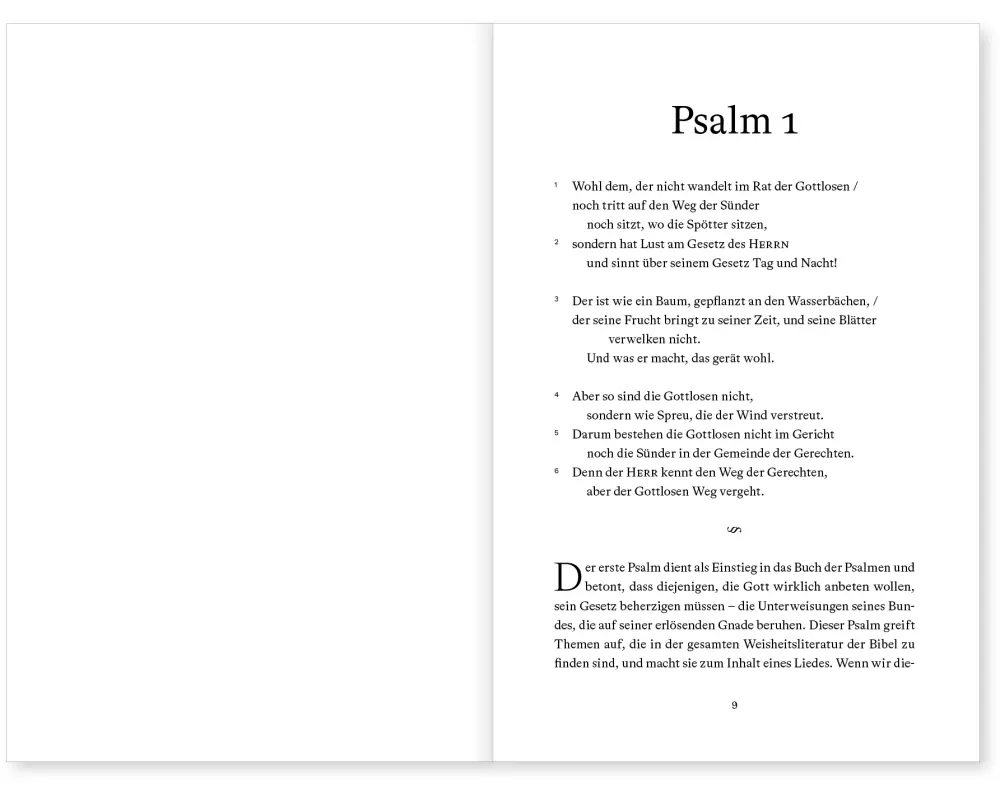 Psalm 1

¹ Wohl dem, der nicht wandelt im Rat der Gottlosen / noch tritt auf den Weg der Sünder noch sitzt, wo die Spötter sitzen,
² sondern hat Lust am Gesetz des HERRN und sinnt über seinem Gesetz Tag und Nacht!

³ Der ist wie ein Baum, gepflanzt an den Wasserbächen, / der seine Frucht bringt zu seiner Zeit, und seine Blätter verwelken nicht. Und was er macht, das gerät wohl.

⁴ Aber so sind die Gottlosen nicht, sondern wie Spreu, die der Wind verstreut.
⁵ Darum bestehen die Gottlosen nicht im Gericht noch die Sünder in der Gemeinde der Gerechten.
⁶ Denn der HERR kennt den Weg der Gerechten, aber der Gottlosen Weg vergeht.

Der erste Psalm dient als Einstieg in das Buch der Psalmen und betont, dass diejenigen, die Gott wirklich anbeten wollen, sein Gesetz beherzigen müssen – die Unterweisungen seines Bundes, die auf seiner erlösenden Gnade beruhen. Dieser Psalm greift Themen auf, die in der gesamten Weisheitsliteratur der Bibel zu finden sind, und macht sie zum Inhalt eines Liedes. Wenn wir die-

9